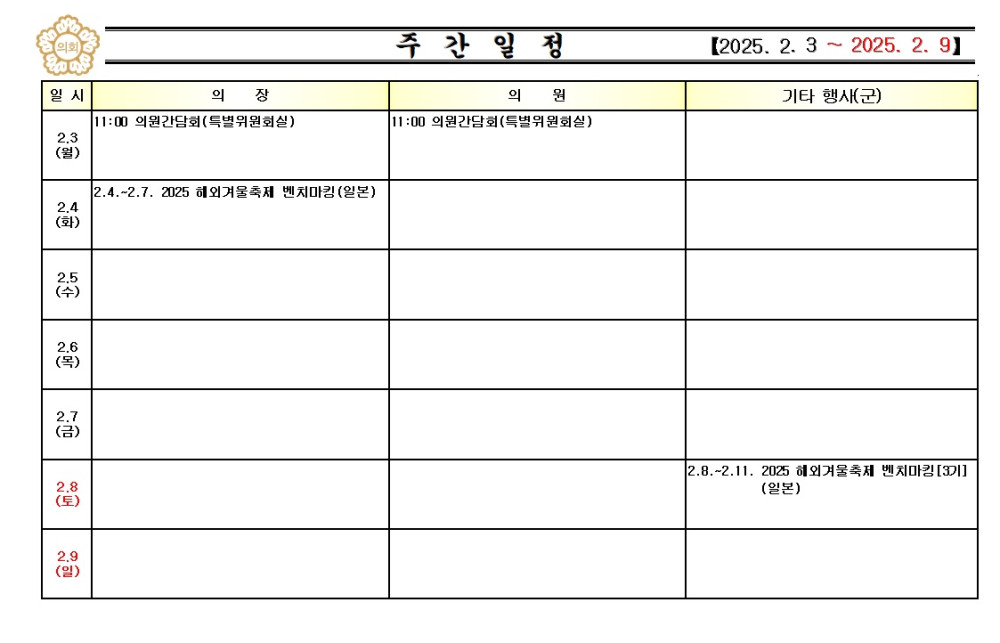 의회

주 간 일 정 【2025. 2. 3 ~ 2025. 2. 9】

| 일 시 | 의 장 | 의 원 | 기타 행사(군) |
|---|---|---|---|
| 2.3 (월) | 11:00 의원간담회(특별위원회실) | 11:00 의원간담회(특별위원회실) | |
| 2.4 (화) | 2.4.~2.7. 2025 해외겨울축제 벤치마킹(일본) | | |
| 2.5 (수) | | | |
| 2.6 (목) | | | |
| 2.7 (금) | | | |
| 2.8 (토) | | | 2.8.~2.11. 2025 해외겨울축제 벤치마킹[3기] (일본) |
| 2.9 (일) | | | |